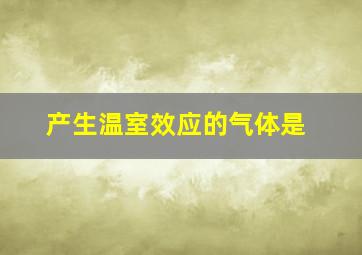 产生温室效应的气体是